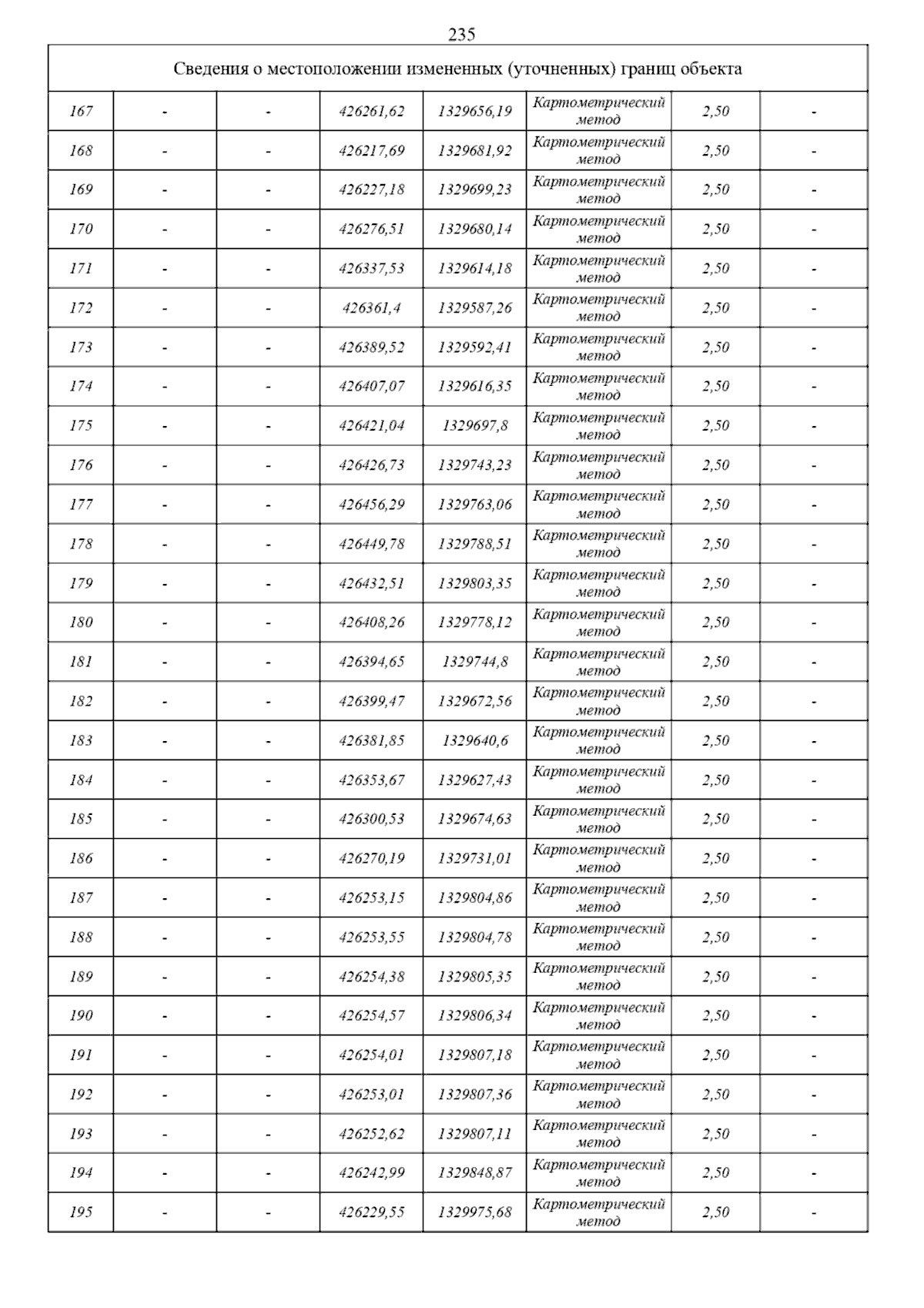 235

| Сведения о местоположении измененных (уточненных) границ объекта | | | | | | | |
|---|---|---|---|---|---|---|---|
| 167 | - | - | 426261,62 | 1329656,19 | Картометрический метод | 2,50 | - |
| 168 | - | - | 426217,69 | 1329681,92 | Картометрический метод | 2,50 | - |
| 169 | - | - | 426227,18 | 1329699,23 | Картометрический метод | 2,50 | - |
| 170 | - | - | 426276,51 | 1329680,14 | Картометрический метод | 2,50 | - |
| 171 | - | - | 426337,53 | 1329614,18 | Картометрический метод | 2,50 | - |
| 172 | - | - | 426361,4 | 1329587,26 | Картометрический метод | 2,50 | - |
| 173 | - | - | 426389,52 | 1329592,41 | Картометрический метод | 2,50 | - |
| 174 | - | - | 426407,07 | 1329616,35 | Картометрический метод | 2,50 | - |
| 175 | - | - | 426421,04 | 1329697,8 | Картометрический метод | 2,50 | - |
| 176 | - | - | 426426,73 | 1329743,23 | Картометрический метод | 2,50 | - |
| 177 | - | - | 426456,29 | 1329763,06 | Картометрический метод | 2,50 | - |
| 178 | - | - | 426449,78 | 1329788,51 | Картометрический метод | 2,50 | - |
| 179 | - | - | 426432,51 | 1329803,35 | Картометрический метод | 2,50 | - |
| 180 | - | - | 426408,26 | 1329778,12 | Картометрический метод | 2,50 | - |
| 181 | - | - | 426394,65 | 1329744,8 | Картометрический метод | 2,50 | - |
| 182 | - | - | 426399,47 | 1329672,56 | Картометрический метод | 2,50 | - |
| 183 | - | - | 426381,85 | 1329640,6 | Картометрический метод | 2,50 | - |
| 184 | - | - | 426353,67 | 1329627,43 | Картометрический метод | 2,50 | - |
| 185 | - | - | 426300,53 | 1329674,63 | Картометрический метод | 2,50 | - |
| 186 | - | - | 426270,19 | 1329731,01 | Картометрический метод | 2,50 | - |
| 187 | - | - | 426253,15 | 1329804,86 | Картометрический метод | 2,50 | - |
| 188 | - | - | 426253,55 | 1329804,78 | Картометрический метод | 2,50 | - |
| 189 | - | - | 426254,38 | 1329805,35 | Картометрический метод | 2,50 | - |
| 190 | - | - | 426254,57 | 1329806,34 | Картометрический метод | 2,50 | - |
| 191 | - | - | 426254,01 | 1329807,18 | Картометрический метод | 2,50 | - |
| 192 | - | - | 426253,01 | 1329807,36 | Картометрический метод | 2,50 | - |
| 193 | - | - | 426252,62 | 1329807,11 | Картометрический метод | 2,50 | - |
| 194 | - | - | 426242,99 | 1329848,87 | Картометрический метод | 2,50 | - |
| 195 | - | - | 426229,55 | 1329975,68 | Картометрический метод | 2,50 | - |